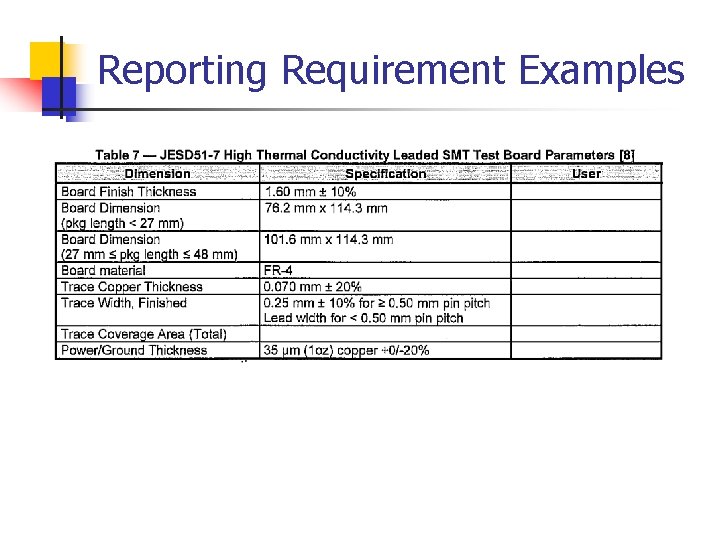 Reporting Requirement Examples

Table 7 — JESD51-7 High Thermal Conductivity Leaded SMT Test Board Parameters [8]

| Dimension | Specification | User |
|---|---|---|
| Board Finish Thickness | 1.60 mm ± 10% | |
| Board Dimension (pkg length < 27 mm) | 76.2 mm x 114.3 mm | |
| Board Dimension (27 mm ≤ pkg length ≤ 48 mm) | 101.6 mm x 114.3 mm | |
| Board material | FR-4 | |
| Trace Copper Thickness | 0.070 mm ± 20% | |
| Trace Width, Finished | 0.25 mm ± 10% for ≥ 0.50 mm pin pitch Lead width for < 0.50 mm pin pitch | |
| Trace Coverage Area (Total) | | |
| Power/Ground Thickness | 35 μm (1oz) copper +0/-20% | |